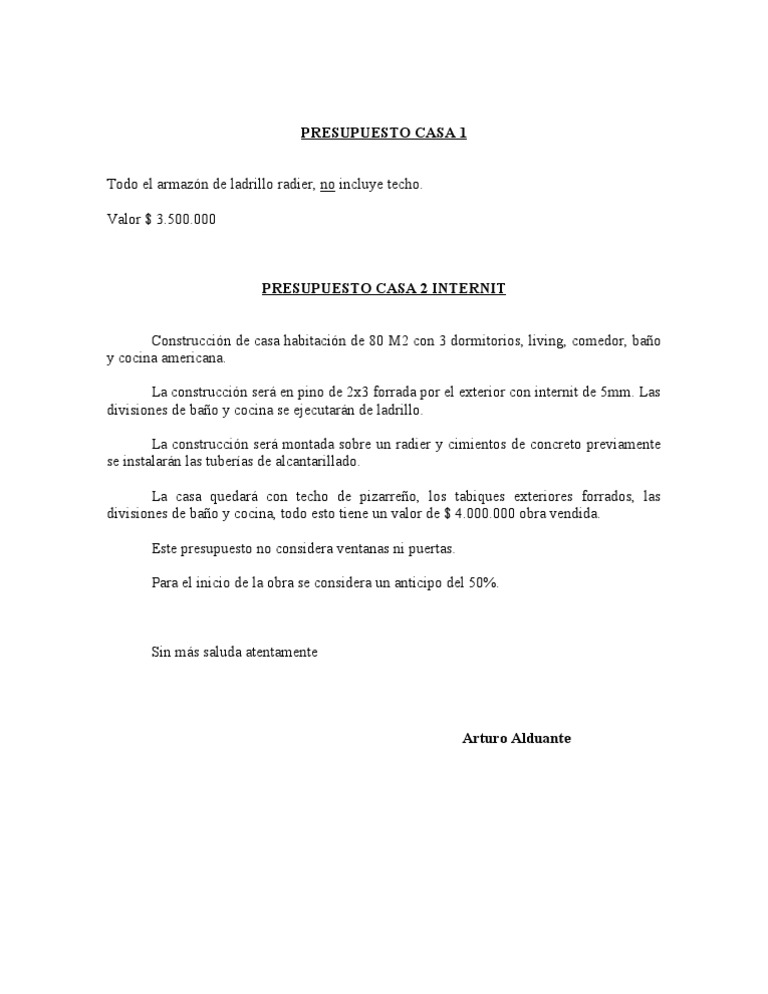 PRESUPUESTO CASA 1

Todo el armazón de ladrillo radier, no incluye techo.

Valor $ 3.500.000

PRESUPUESTO CASA 2 INTERNIT

Construcción de casa habitación de 80 M2 con 3 dormitorios, living, comedor, baño y cocina americana.

La construcción será en pino de 2x3 forrada por el exterior con internit de 5mm. Las divisiones de baño y cocina se ejecutarán de ladrillo.

La construcción será montada sobre un radier y cimientos de concreto previamente se instalarán las tuberías de alcantarillado.

La casa quedará con techo de pizarreño, los tabiques exteriores forrados, las divisiones de baño y cocina, todo esto tiene un valor de $ 4.000.000 obra vendida.

Este presupuesto no considera ventanas ni puertas.

Para el inicio de la obra se considera un anticipo del 50%.

Sin más saluda atentamente

Arturo Alduante